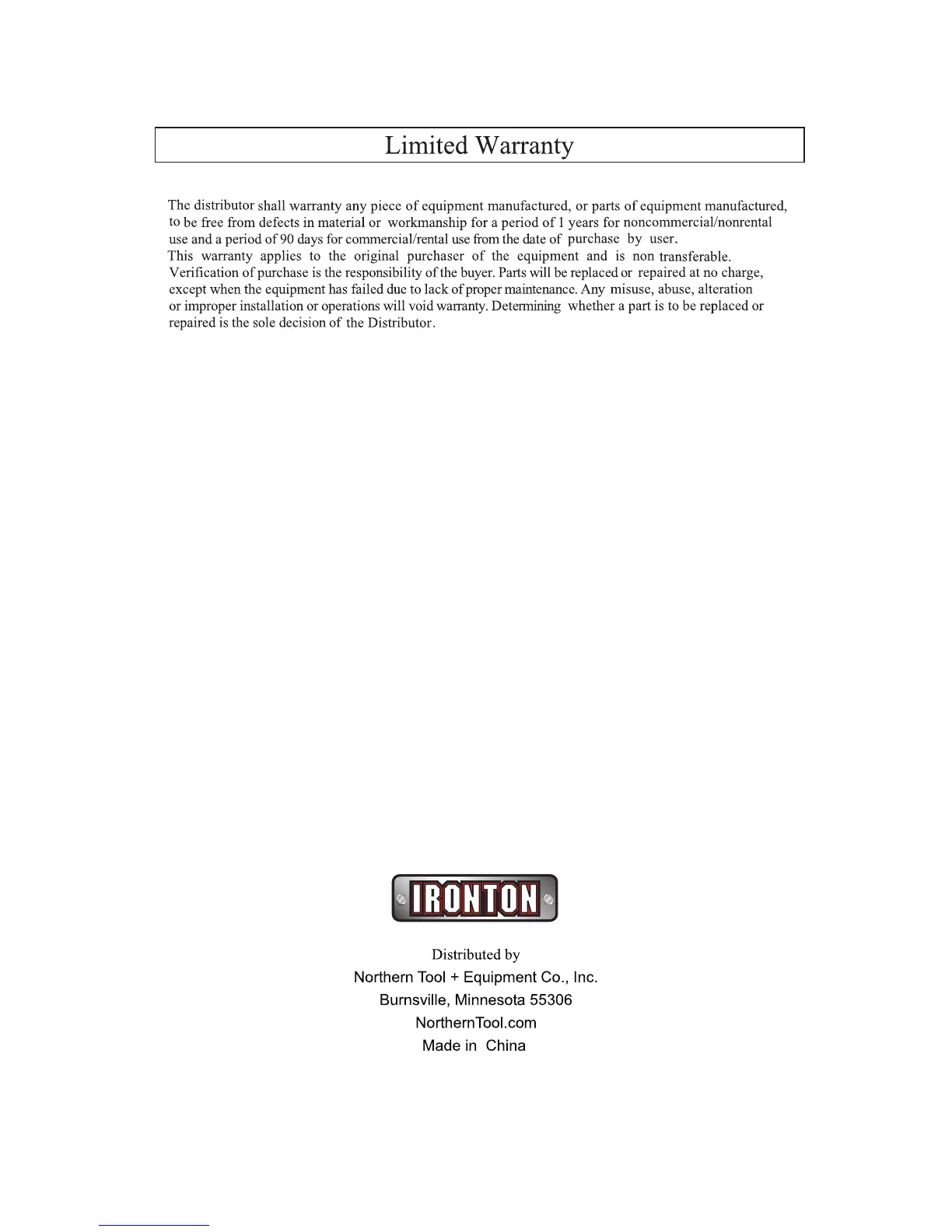 Limited Warranty

The distributor shall warranty any piece of equipment manufactured, or parts of equipment manufactured, to be free from defects in material or workmanship for a period of 1 years for noncommercial/nonrental use and a period of 90 days for commercial/rental use from the date of purchase by user.
This warranty applies to the original purchaser of the equipment and is non transferable. Verification of purchase is the responsibility of the buyer. Parts will be replaced or repaired at no charge, except when the equipment has failed due to lack of proper maintenance. Any misuse, abuse, alteration or improper installation or operations will void warranty. Determining whether a part is to be replaced or repaired is the sole decision of the Distributor.

IRONTON

Distributed by
Northern Tool + Equipment Co., Inc.
Burnsville, Minnesota 55306
NorthernTool.com
Made in China